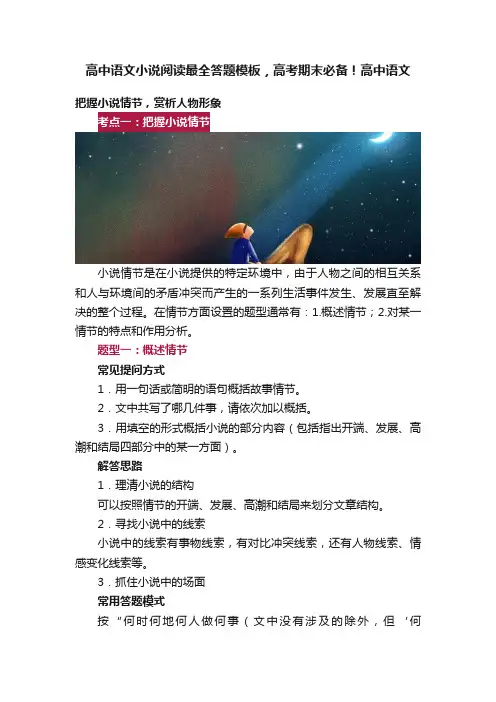 高中语文小说阅读最全答题模板，高考期末必备！高中语文

把握小说情节，赏析人物形象

考点一：把握小说情节

小说情节是在小说提供的特定环境中，由于人物之间的相互关系和人与环境间的矛盾冲突而产生的一系列生活事件发生、发展直至解决的整个过程。在情节方面设置的题型通常有：1.概述情节；2.对某一情节的特点和作用分析。

题型一：概述情节

常见提问方式

1．用一句话或简明的语句概括故事情节。

2．文中共写了哪几件事，请依次加以概括。

3．用填空的形式概括小说的部分内容（包括指出开端、发展、高潮和结局四部分中的某一方面）。

解答思路

1．理清小说的结构

可以按照情节的开端、发展、高潮和结局来划分文章结构。

2．寻找小说中的线索

小说中的线索有事物线索，有对比冲突线索，还有人物线索、情感变化线索等。

3．抓住小说中的场面

常用答题模式

按“何时何地何人做何事（文中没有涉及的除外，但‘何